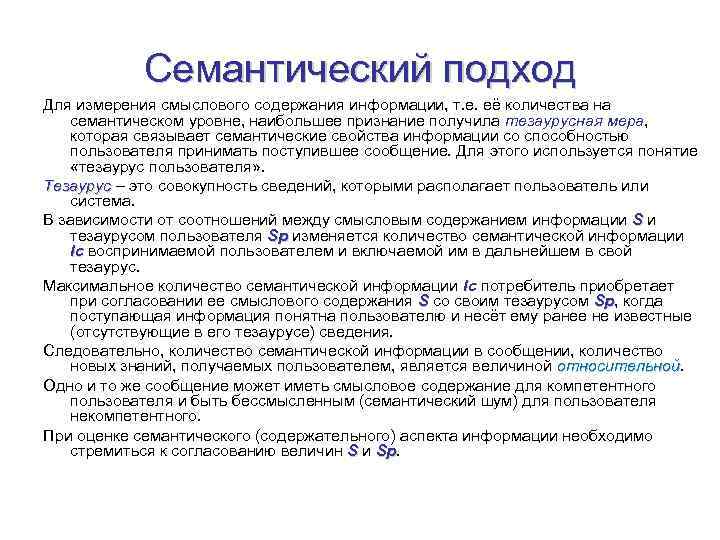 Семантический подход

Для измерения смыслового содержания информации, т.е. её количества на семантическом уровне, наибольшее признание получила тезаурусная мера, которая связывает семантические свойства информации со способностью пользователя принимать поступившее сообщение. Для этого используется понятие «тезаурус пользователя».

Тезаурус – это совокупность сведений, которыми располагает пользователь или система.

В зависимости от соотношений между смысловым содержанием информации S и тезаурусом пользователя Sp изменяется количество семантической информации Ic воспринимаемой пользователем и включаемой им в дальнейшем в свой тезаурус.

Максимальное количество семантической информации Ic потребитель приобретает при согласовании ее смыслового содержания S со своим тезаурусом Sp, когда поступающая информация понятна пользователю и несёт ему ранее не известные (отсутствующие в его тезаурусе) сведения.

Следовательно, количество семантической информации в сообщении, количество новых знаний, получаемых пользователем, является величиной относительной.

Одно и то же сообщение может иметь смысловое содержание для компетентного пользователя и быть бессмысленным (семантический шум) для пользователя некомпетентного.

При оценке семантического (содержательного) аспекта информации необходимо стремиться к согласованию величин S и Sp.